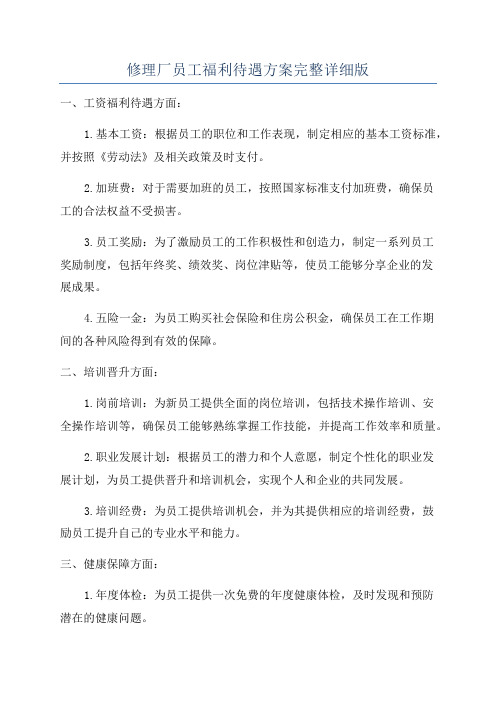 修理厂员工福利待遇方案完整详细版

一、工资福利待遇方面：

1.基本工资：根据员工的职位和工作表现，制定相应的基本工资标准，并按照《劳动法》及相关政策及时支付。

2.加班费：对于需要加班的员工，按照国家标准支付加班费，确保员工的合法权益不受损害。

3.员工奖励：为了激励员工的工作积极性和创造力，制定一系列员工奖励制度，包括年终奖、绩效奖、岗位津贴等，使员工能够分享企业的发展成果。

4.五险一金：为员工购买社会保险和住房公积金，确保员工在工作期间的各种风险得到有效的保障。

二、培训晋升方面：

1.岗前培训：为新员工提供全面的岗位培训，包括技术操作培训、安全操作培训等，确保员工能够熟练掌握工作技能，并提高工作效率和质量。

2.职业发展计划：根据员工的潜力和个人意愿，制定个性化的职业发展计划，为员工提供晋升和培训机会，实现个人和企业的共同发展。

3.培训经费：为员工提供培训机会，并为其提供相应的培训经费，鼓励员工提升自己的专业水平和能力。

三、健康保障方面：

1.年度体检：为员工提供一次免费的年度健康体检，及时发现和预防潜在的健康问题。